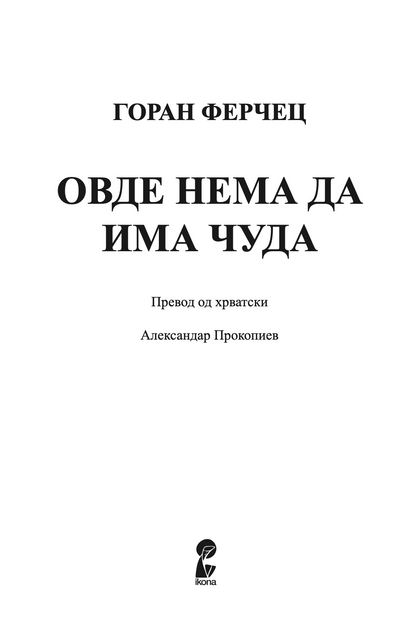 ГОРАН ФЕРЧЕЦ

ОВДЕ НЕМА ДА ИМА ЧУДА

Превод од хрватски

Александар Прокопиев

ikona